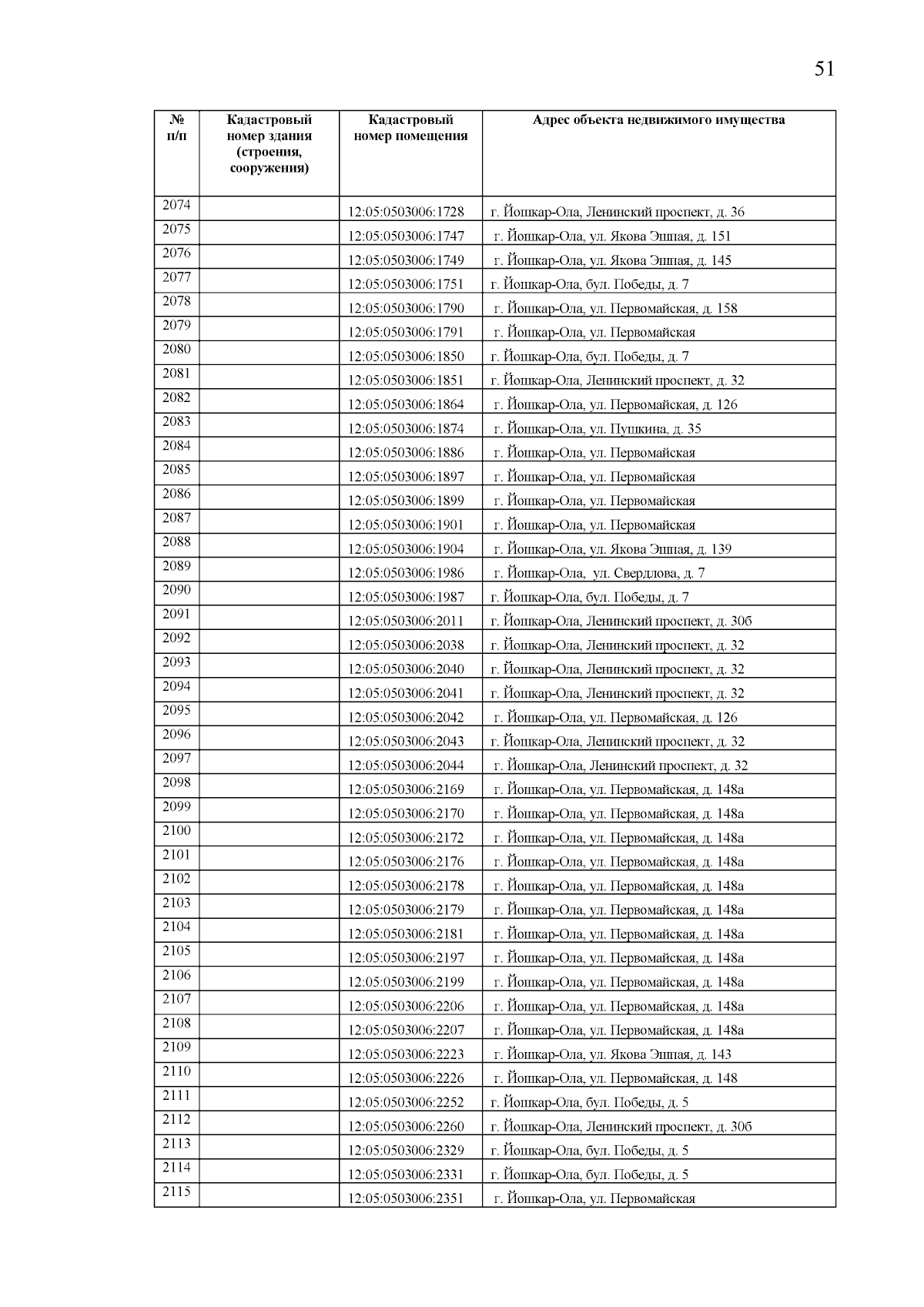 51

| № п/п | Кадастровый номер здания (строения, сооружения) | Кадастровый номер помещения | Адрес объекта недвижимого имущества |
|---|---|---|---|
| 2074 | | 12:05:0503006:1728 | г. Йошкар-Ола, Ленинский проспект, д. 36 |
| 2075 | | 12:05:0503006:1747 | г. Йошкар-Ола, ул. Якова Эшпая, д. 151 |
| 2076 | | 12:05:0503006:1749 | г. Йошкар-Ола, ул. Якова Эшпая, д. 145 |
| 2077 | | 12:05:0503006:1751 | г. Йошкар-Ола, бул. Победы, д. 7 |
| 2078 | | 12:05:0503006:1790 | г. Йошкар-Ола, ул. Первомайская, д. 158 |
| 2079 | | 12:05:0503006:1791 | г. Йошкар-Ола, ул. Первомайская |
| 2080 | | 12:05:0503006:1850 | г. Йошкар-Ола, бул. Победы, д. 7 |
| 2081 | | 12:05:0503006:1851 | г. Йошкар-Ола, Ленинский проспект, д. 32 |
| 2082 | | 12:05:0503006:1864 | г. Йошкар-Ола, ул. Первомайская, д. 126 |
| 2083 | | 12:05:0503006:1874 | г. Йошкар-Ола, ул. Пушкина, д. 35 |
| 2084 | | 12:05:0503006:1886 | г. Йошкар-Ола, ул. Первомайская |
| 2085 | | 12:05:0503006:1897 | г. Йошкар-Ола, ул. Первомайская |
| 2086 | | 12:05:0503006:1899 | г. Йошкар-Ола, ул. Первомайская |
| 2087 | | 12:05:0503006:1901 | г. Йошкар-Ола, ул. Первомайская |
| 2088 | | 12:05:0503006:1904 | г. Йошкар-Ола, ул. Якова Эшпая, д. 139 |
| 2089 | | 12:05:0503006:1986 | г. Йошкар-Ола, ул. Свердлова, д. 7 |
| 2090 | | 12:05:0503006:1987 | г. Йошкар-Ола, бул. Победы, д. 7 |
| 2091 | | 12:05:0503006:2011 | г. Йошкар-Ола, Ленинский проспект, д. 30б |
| 2092 | | 12:05:0503006:2038 | г. Йошкар-Ола, Ленинский проспект, д. 32 |
| 2093 | | 12:05:0503006:2040 | г. Йошкар-Ола, Ленинский проспект, д. 32 |
| 2094 | | 12:05:0503006:2041 | г. Йошкар-Ола, Ленинский проспект, д. 32 |
| 2095 | | 12:05:0503006:2042 | г. Йошкар-Ола, ул. Первомайская, д. 126 |
| 2096 | | 12:05:0503006:2043 | г. Йошкар-Ола, Ленинский проспект, д. 32 |
| 2097 | | 12:05:0503006:2044 | г. Йошкар-Ола, Ленинский проспект, д. 32 |
| 2098 | | 12:05:0503006:2169 | г. Йошкар-Ола, ул. Первомайская, д. 148а |
| 2099 | | 12:05:0503006:2170 | г. Йошкар-Ола, ул. Первомайская, д. 148а |
| 2100 | | 12:05:0503006:2172 | г. Йошкар-Ола, ул. Первомайская, д. 148а |
| 2101 | | 12:05:0503006:2176 | г. Йошкар-Ола, ул. Первомайская, д. 148а |
| 2102 | | 12:05:0503006:2178 | г. Йошкар-Ола, ул. Первомайская, д. 148а |
| 2103 | | 12:05:0503006:2179 | г. Йошкар-Ола, ул. Первомайская, д. 148а |
| 2104 | | 12:05:0503006:2181 | г. Йошкар-Ола, ул. Первомайская, д. 148а |
| 2105 | | 12:05:0503006:2197 | г. Йошкар-Ола, ул. Первомайская, д. 148а |
| 2106 | | 12:05:0503006:2199 | г. Йошкар-Ола, ул. Первомайская, д. 148а |
| 2107 | | 12:05:0503006:2206 | г. Йошкар-Ола, ул. Первомайская, д. 148а |
| 2108 | | 12:05:0503006:2207 | г. Йошкар-Ола, ул. Первомайская, д. 148а |
| 2109 | | 12:05:0503006:2223 | г. Йошкар-Ола, ул. Якова Эшпая, д. 143 |
| 2110 | | 12:05:0503006:2226 | г. Йошкар-Ола, ул. Первомайская, д. 148 |
| 2111 | | 12:05:0503006:2252 | г. Йошкар-Ола, бул. Победы, д. 5 |
| 2112 | | 12:05:0503006:2260 | г. Йошкар-Ола, Ленинский проспект, д. 30б |
| 2113 | | 12:05:0503006:2329 | г. Йошкар-Ола, бул. Победы, д. 5 |
| 2114 | | 12:05:0503006:2331 | г. Йошкар-Ола, бул. Победы, д. 5 |
| 2115 | | 12:05:0503006:2351 | г. Йошкар-Ола, ул. Первомайская |